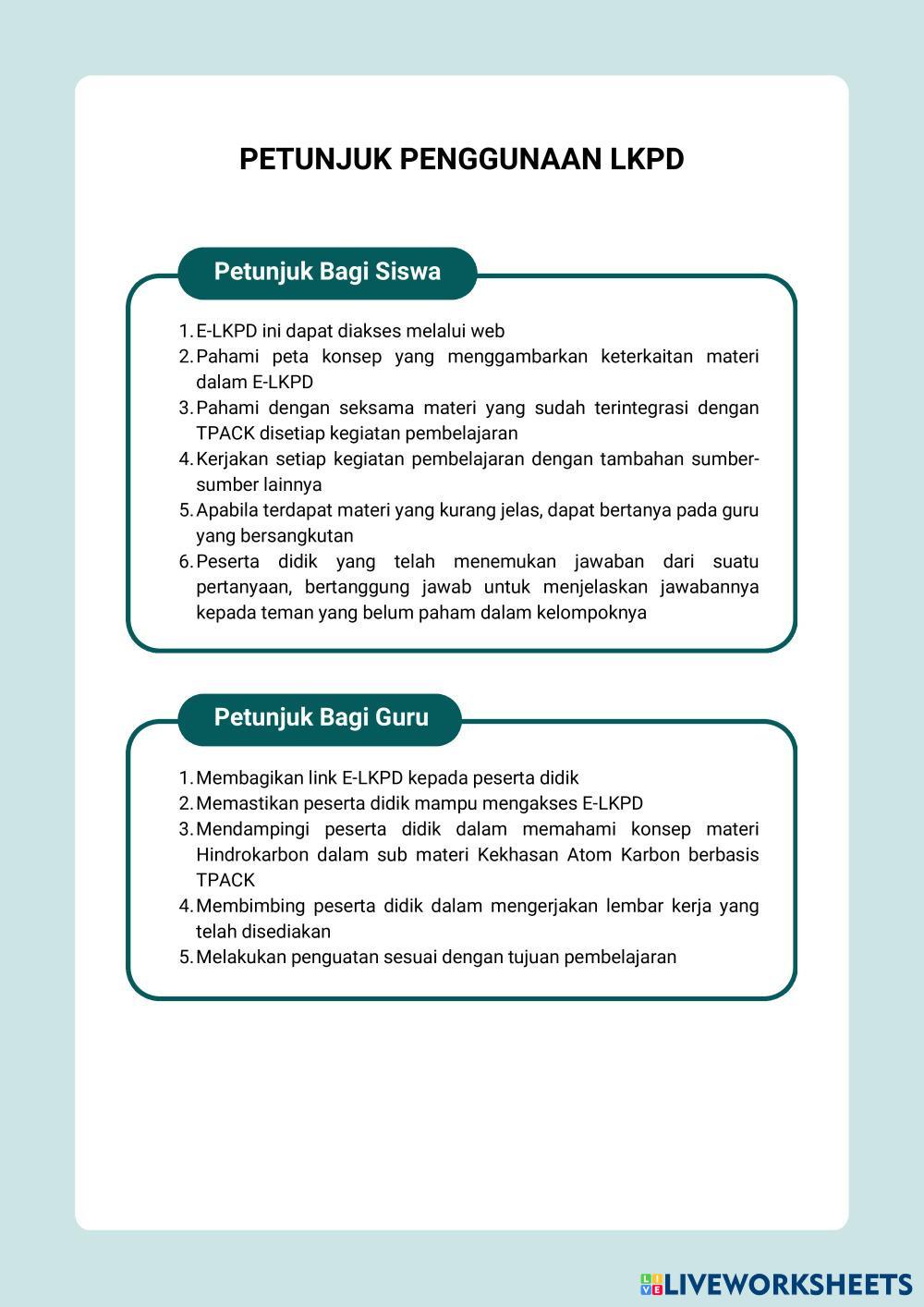 PETUNJUK PENGGUNAAN LKPD

Petunjuk Bagi Siswa

1. E-LKPD ini dapat diakses melalui web
2. Pahami peta konsep yang menggambarkan keterkaitan materi dalam E-LKPD
3. Pahami dengan seksama materi yang sudah terintegrasi dengan TPACK disetiap kegiatan pembelajaran
4. Kerjakan setiap kegiatan pembelajaran dengan tambahan sumber-sumber lainnya
5. Apabila terdapat materi yang kurang jelas, dapat bertanya pada guru yang bersangkutan
6. Peserta didik yang telah menemukan jawaban dari suatu pertanyaan, bertanggung jawab untuk menjelaskan jawabannya kepada teman yang belum paham dalam kelompoknya

Petunjuk Bagi Guru

1. Membagikan link E-LKPD kepada peserta didik
2. Memastikan peserta didik mampu mengakses E-LKPD
3. Mendampingi peserta didik dalam memahami konsep materi Hindrokarbon dalam sub materi Kekhasan Atom Karbon berbasis TPACK
4. Membimbing peserta didik dalam mengerjakan lembar kerja yang telah disediakan
5. Melakukan penguatan sesuai dengan tujuan pembelajaran

LIVEWORKSHEETS